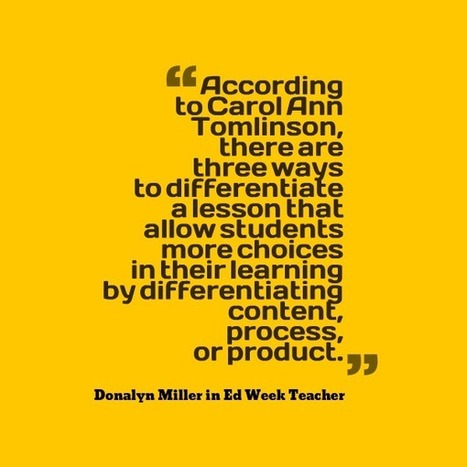 “According to Carol Ann Tomlinson, there are three ways to differentiate a lesson that allow students more choices in their learning by differentiating content, process, or product.”

Donalyn Miller in Ed Week Teacher